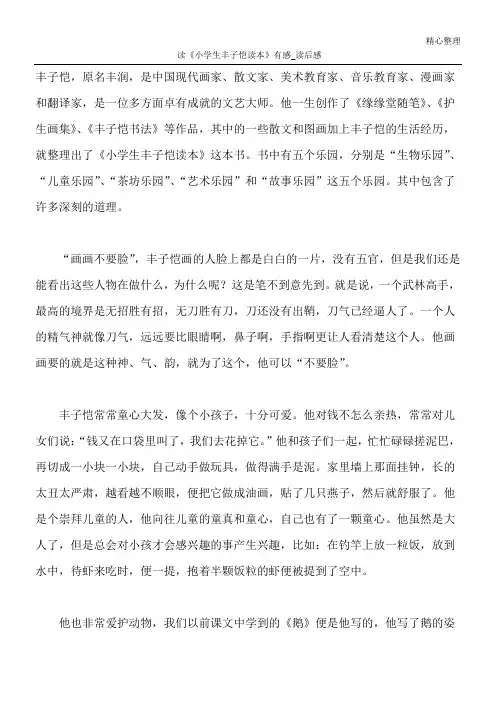 精心整理

读《小学生丰子恺读本》有感_读后感

丰子恺，原名丰润，是中国现代画家、散文家、美术教育家、音乐教育家、漫画家和翻译家，是一位多方面卓有成就的文艺大师。他一生创作了《缘缘堂随笔》、《护生画集》、《丰子恺书法》等作品，其中的一些散文和图画加上丰子恺的生活经历，就整理出了《小学生丰子恺读本》这本书。书中有五个乐园，分别是“生物乐园”、“儿童乐园”、“茶坊乐园”、“艺术乐园”和“故事乐园”这五个乐园。其中包含了许多深刻的道理。

“画画不要脸”，丰子恺画的人脸上都是白白的一片，没有五官，但是我们还是能看出这些人物在做什么，为什么呢？这是笔不到意先到。就是说，一个武林高手，最高的境界是无招胜有招，无刀胜有刀，刀还没有出鞘，刀气已经逼人了。一个人的精气神就像刀气，远远要比眼睛啊，鼻子啊，手指啊更让人看清楚这个人。他画画要的就是这种神、气、韵，就为了这个，他可以“不要脸”。

丰子恺常常童心大发，像个小孩子，十分可爱。他对钱不怎么亲热，常常对儿女们说：“钱又在口袋里叫了，我们去花掉它。”他和孩子们一起，忙忙碌碌搓泥巴，再切成一小块一小块，自己动手做玩具，做得满手是泥。家里墙上那面挂钟，长的太丑太严肃，越看越不顺眼，便把它做成油画，贴了几只燕子，然后就舒服了。他是个崇拜儿童的人，他向往儿童的童真和童心，自己也有了一颗童心。他虽然是大人了，但是总会对小孩才会感兴趣的事产生兴趣，比如：在钓竿上放一粒饭，放到水中，待虾来吃时，便一提，抱着半颗饭粒的虾便被提到了空中。

他也非常爱护动物，我们以前课文中学到的《鹅》便是他写的，他写了鹅的姿